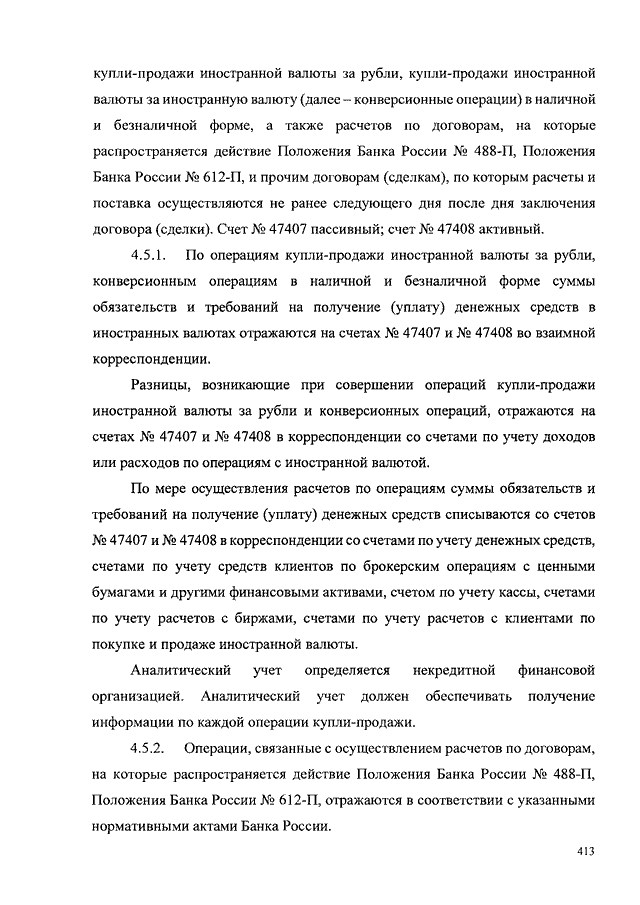 купли-продажи иностранной валюты за рубли, купли-продажи иностранной валюты за иностранную валюту (далее – конверсионные операции) в наличной и безналичной форме, а также расчетов по договорам, на которые распространяется действие Положения Банка России № 488-П, Положения Банка России № 612-П, и прочим договорам (сделкам), по которым расчеты и поставка осуществляются не ранее следующего дня после дня заключения договора (сделки). Счет № 47407 пассивный; счет № 47408 активный.

4.5.1. По операциям купли-продажи иностранной валюты за рубли, конверсионным операциям в наличной и безналичной форме суммы обязательств и требований на получение (уплату) денежных средств в иностранных валютах отражаются на счетах № 47407 и № 47408 во взаимной корреспонденции.

Разницы, возникающие при совершении операций купли-продажи иностранной валюты за рубли и конверсионных операций, отражаются на счетах № 47407 и № 47408 в корреспонденции со счетами по учету доходов или расходов по операциям с иностранной валютой.

По мере осуществления расчетов по операциям суммы обязательств и требований на получение (уплату) денежных средств списываются со счетов № 47407 и № 47408 в корреспонденции со счетами по учету денежных средств, счетами по учету средств клиентов по брокерским операциям с ценными бумагами и другими финансовыми активами, счетом по учету кассы, счетами по учету расчетов с биржами, счетами по учету расчетов с клиентами по покупке и продаже иностранной валюты.

Аналитический учет определяется некредитной финансовой организацией. Аналитический учет должен обеспечивать получение информации по каждой операции купли-продажи.

4.5.2. Операции, связанные с осуществлением расчетов по договорам, на которые распространяется действие Положения Банка России № 488-П, Положения Банка России № 612-П, отражаются в соответствии с указанными нормативными актами Банка России.

413